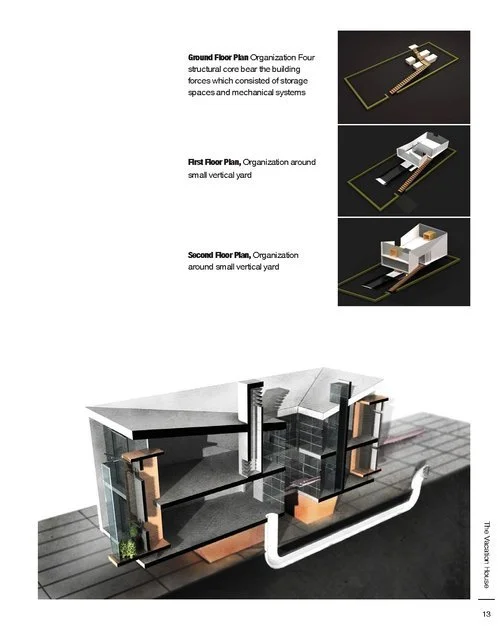 **Ground Floor Plan** Organization Four structural core bear the building forces which consisted of storage spaces and mechanical systems

**First Floor Plan,** Organization around small vertical yard

**Second Floor Plan,** Organization around small vertical yard

The Vacation House

13